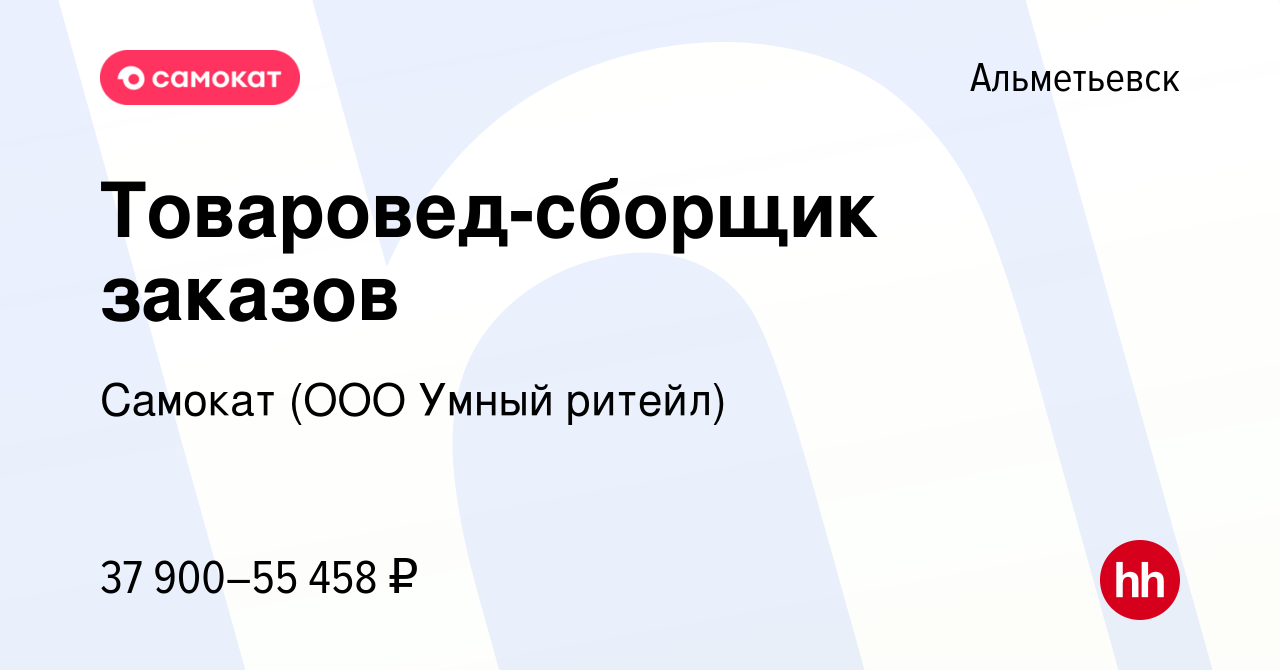 самокат

Альметьевск

Товаровед-сборщик заказов

Самокат (ООО Умный ритейл)

37 900–55 458 ₽

hh